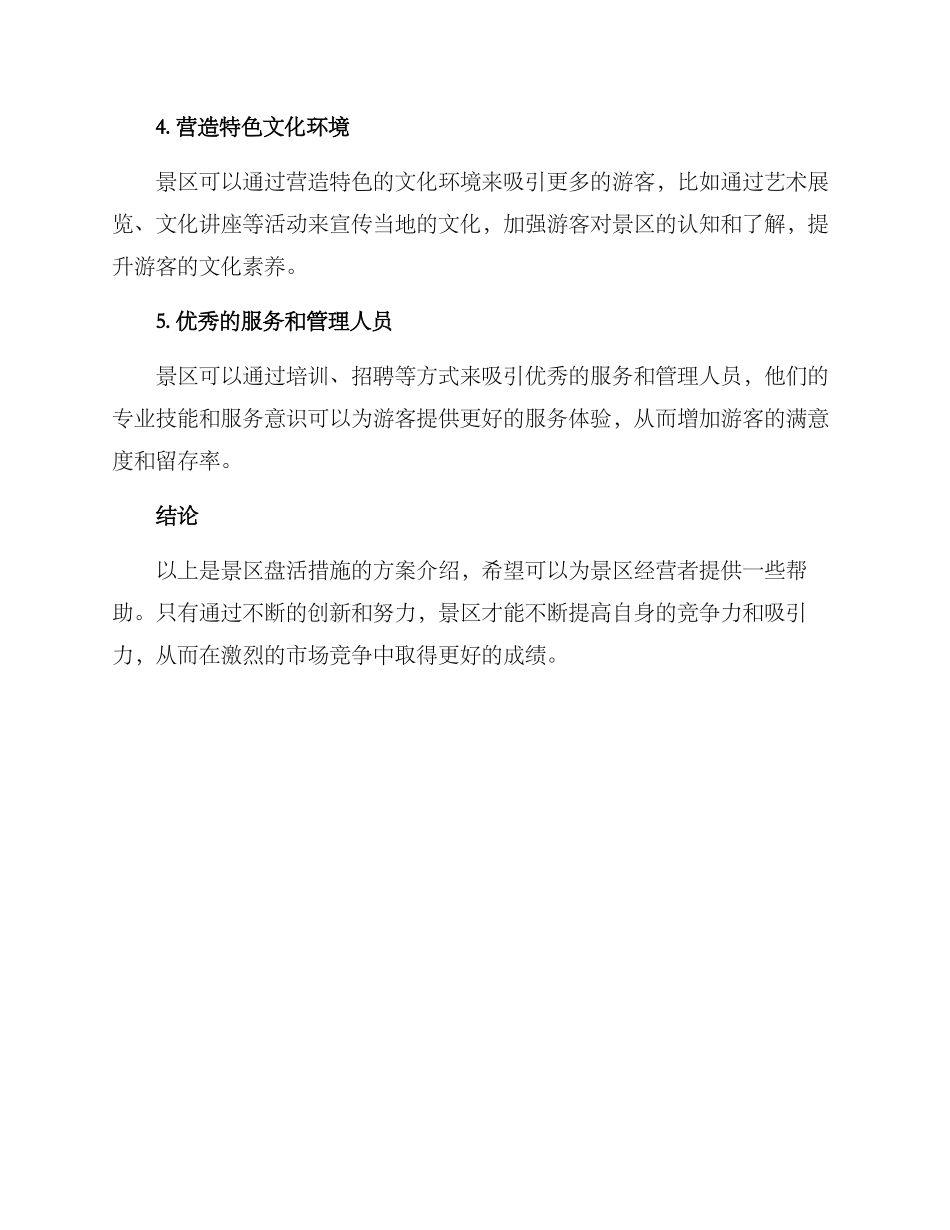 4. 营造特色文化环境

景区可以通过营造特色的文化环境来吸引更多的游客，比如通过艺术展览、文化讲座等活动来宣传当地的文化，加强游客对景区的认知和了解，提升游客的文化素养。

5. 优秀的服务和管理人员

景区可以通过培训、招聘等方式来吸引优秀的服务和管理人员，他们的专业技能和服务意识可以为游客提供更好的服务体验，从而增加游客的满意度和留存率。

结论

以上是景区盘活措施的方案介绍，希望可以为景区经营者提供一些帮助。只有通过不断的创新和努力，景区才能不断提高自身的竞争力和吸引力，从而在激烈的市场竞争中取得更好的成绩。